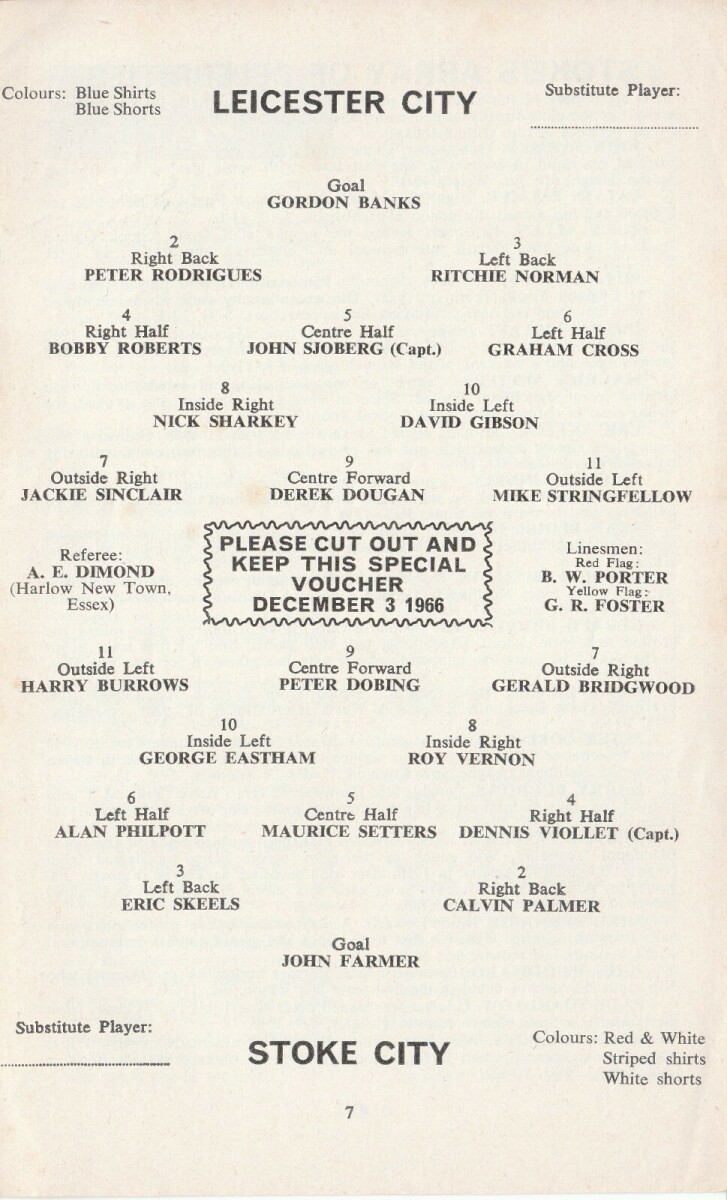 Colours: Blue Shirts
Blue Shorts

LEICESTER CITY

Substitute Player:
____

Goal
GORDON BANKS

2
Right Back
PETER RODRIGUES

3
Left Back
RITCHIE NORMAN

4
Right Half
BOBBY ROBERTS

5
Centre Half
JOHN SJOBERG (Capt.)

6
Left Half
GRAHAM CROSS

8
Inside Right
NICK SHARKEY

10
Inside Left
DAVID GIBSON

7
Outside Right
JACKIE SINCLAIR

9
Centre Forward
DEREK DOUGAN

11
Outside Left
MIKE STRINGFELLOW

Referee:
A. E. DIMOND
(Harlow New Town,
Essex)

PLEASE CUT OUT AND
KEEP THIS SPECIAL
VOUCHER
DECEMBER 3 1966

Linesmen:
Red Flag:
B. W. PORTER
Yellow Flag:
G. R. FOSTER

11
Outside Left
HARRY BURROWS

9
Centre Forward
PETER DOBING

7
Outside Right
GERALD BRIDGWOOD

10
Inside Left
GEORGE EASTHAM

8
Inside Right
ROY VERNON

6
Left Half
ALAN PHILPOTT

5
Centre Half
MAURICE SETTERS

4
Right Half
DENNIS VIOLLET (Capt.)

3
Left Back
ERIC SKEELS

2
Right Back
CALVIN PALMER

Goal
JOHN FARMER

Substitute Player:
____

STOKE CITY

Colours: Red & White
Striped shirts
White shorts

7